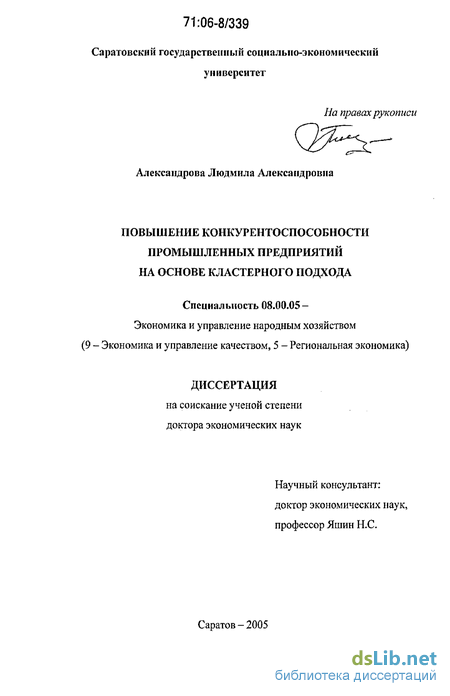 71:06-8/339

Саратовский государственный социально-экономический университет

На правах рукописи

Александрова Людмила Александровна

ПОВЫШЕНИЕ КОНКУРЕНТОСПОСОБНОСТИ ПРОМЫШЛЕННЫХ ПРЕДПРИЯТИЙ НА ОСНОВЕ КЛАСТЕРНОГО ПОДХОДА

Специальность 08.00.05 –
Экономика и управление народным хозяйством
(9 – Экономика и управление качеством, 5 – Региональная экономика)

ДИССЕРТАЦИЯ
на соискание ученой степени
доктора экономических наук

Научный консультант:
доктор экономических наук,
профессор Яшин Н.С.

Саратов – 2005

dsLib.net
библиотека диссертаций